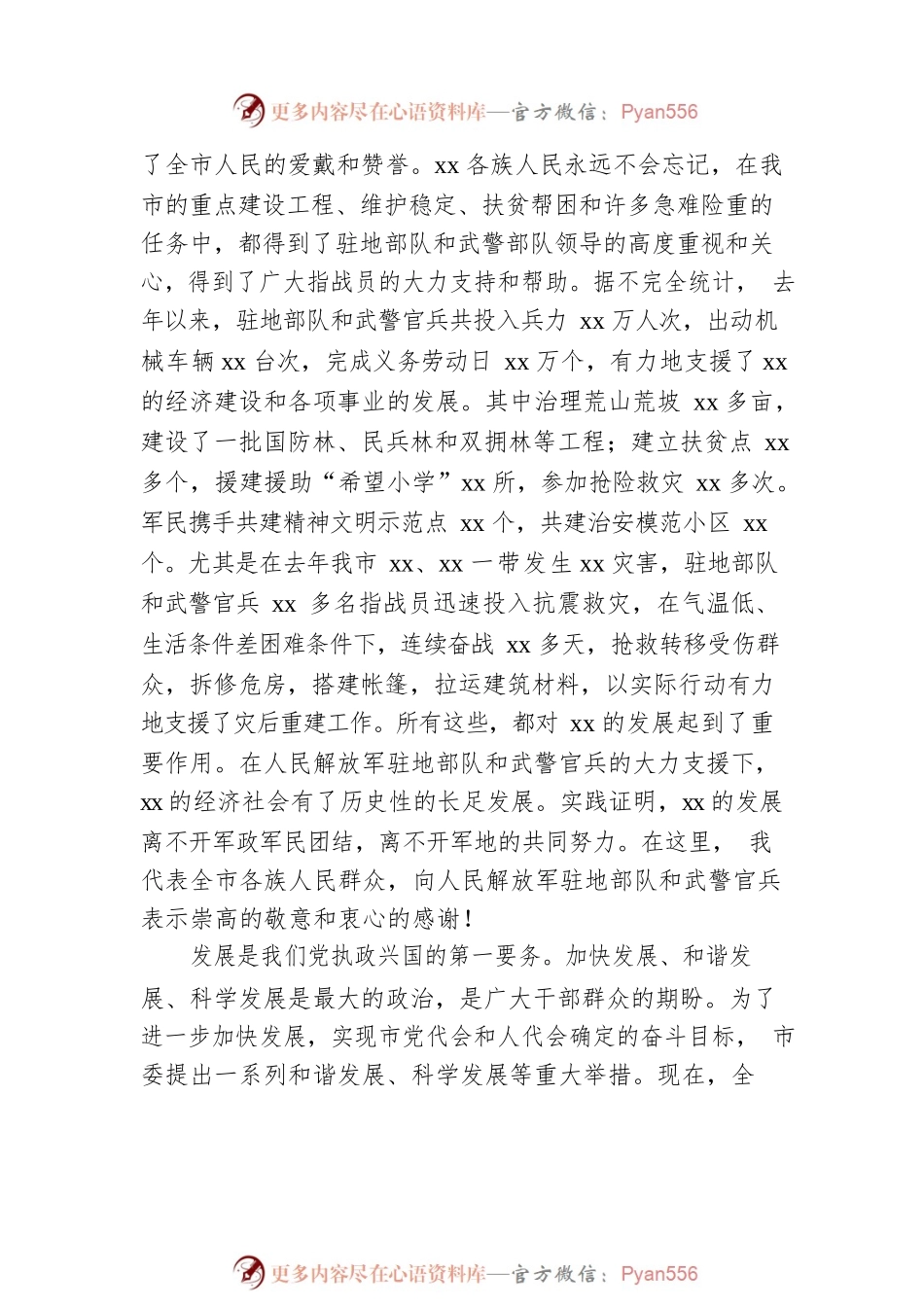 更多内容尽在心语资料库—官方微信：Pyan556

了全市人民的爱戴和赞誉。xx 各族人民永远不会忘记，在我市的重点建设工程、维护稳定、扶贫帮困和许多急难险重的任务中，都得到了驻地部队和武警部队领导的高度重视和关心，得到了广大指战员的大力支持和帮助。据不完全统计，去年以来，驻地部队和武警官兵共投入兵力 xx 万人次，出动机械车辆 xx 台次，完成义务劳动日 xx 万个，有力地支援了 xx 的经济建设和各项事业的发展。其中治理荒山荒坡 xx 多亩，建设了一批国防林、民兵林和双拥林等工程；建立扶贫点 xx 多个，援建援助“希望小学”xx 所，参加抢险救灾 xx 多次。军民携手共建精神文明示范点 xx 个，共建治安模范小区 xx 个。尤其是在去年我市 xx、xx 一带发生 xx 灾害，驻地部队和武警官兵 xx 多名指战员迅速投入抗震救灾，在气温低、生活条件差困难条件下，连续奋战 xx 多天，抢救转移受伤群众，拆修危房，搭建帐篷，拉运建筑材料，以实际行动有力地支援了灾后重建工作。所有这些，都对 xx 的发展起到了重要作用。在人民解放军驻地部队和武警官兵的大力支援下，xx 的经济社会有了历史性的长足发展。实践证明，xx 的发展离不开军政军民团结，离不开军地的共同努力。在这里，我代表全市各族人民群众，向人民解放军驻地部队和武警官兵表示崇高的敬意和衷心的感谢！

发展是我们党执政兴国的第一要务。加快发展、和谐发展、科学发展是最大的政治，是广大干部群众的期盼。为了进一步加快发展，实现市党代会和人代会确定的奋斗目标，市委提出一系列和谐发展、科学发展等重大举措。现在，全

更多内容尽在心语资料库—官方微信：Pyan556